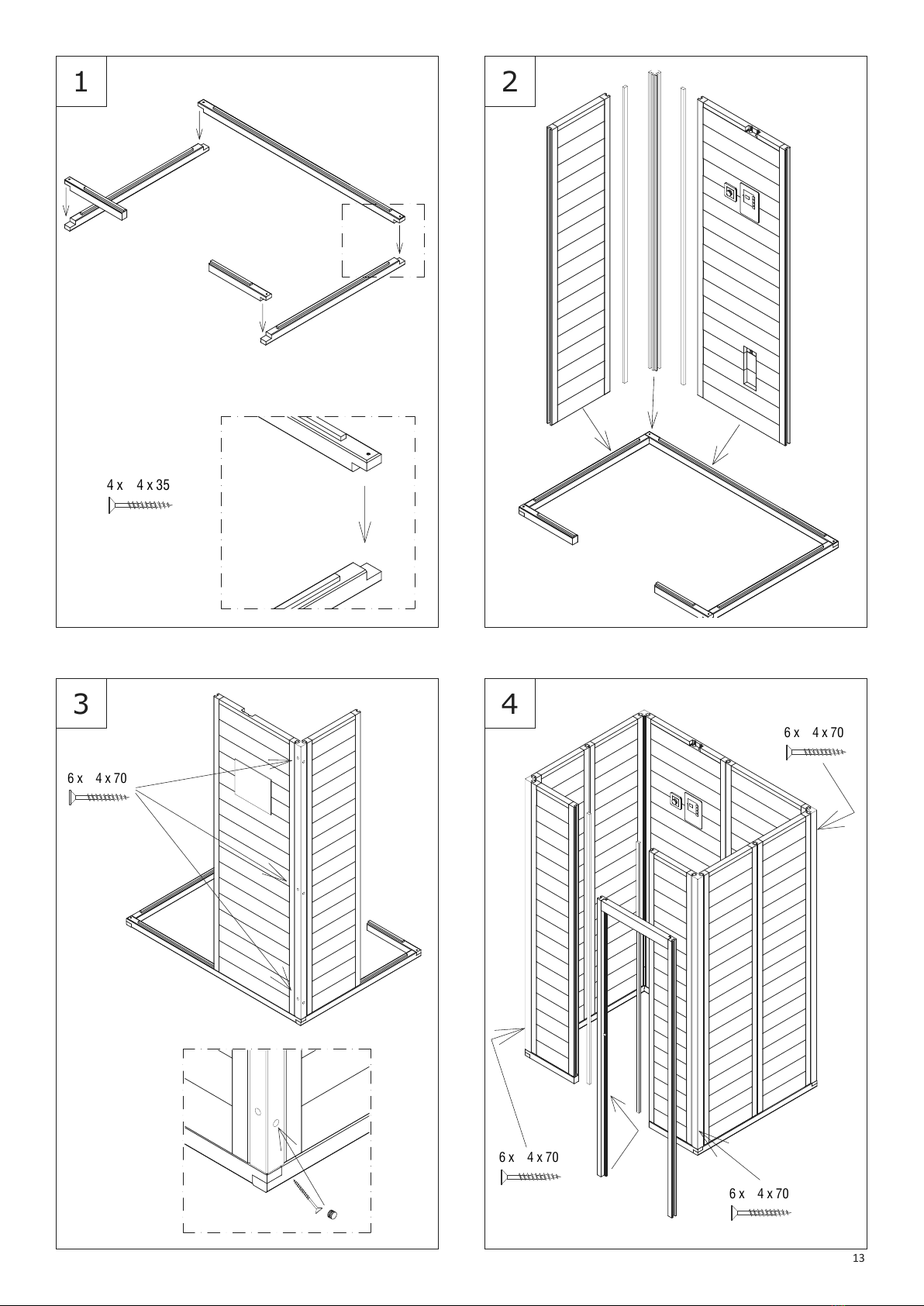 1

4 x 4 x 35

2

3

6 x 4 x 70

4

6 x 4 x 70

6 x 4 x 70

6 x 4 x 70

13